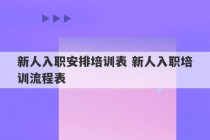 新人入职安排培训表 新人入职培训流程表